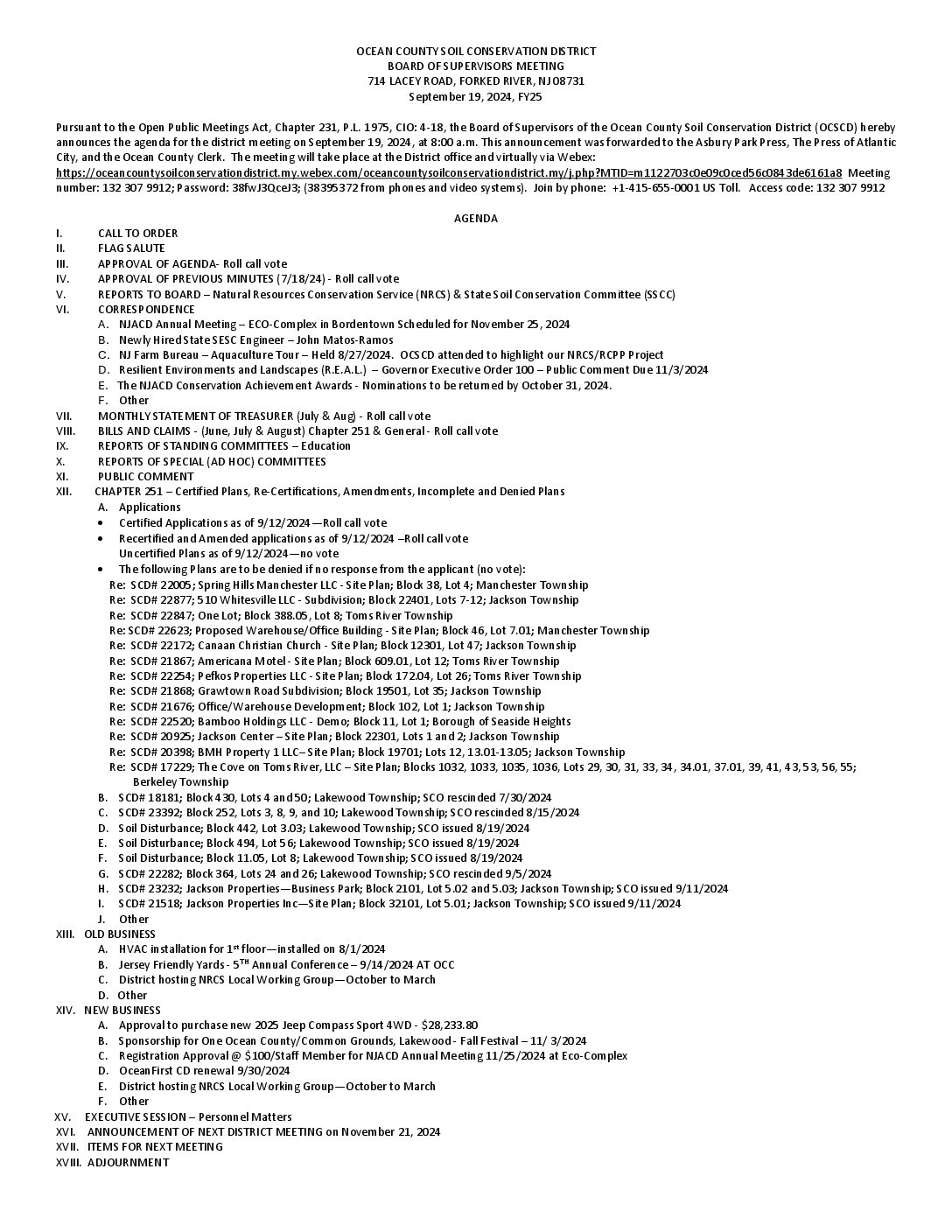 OCEAN COUNTY SOIL CONSERVATION DISTRICT
BOARD OF SUPERVISORS MEETING
714 LACEY ROAD, FORKED RIVER, NJ 08731
September 19, 2024, FY25

Pursuant to the Open Public Meetings Act, Chapter 231, P.L. 1975, CIO: 4-18, the Board of Supervisors of the Ocean County Soil Conservation District (OCSCD) hereby announces the agenda for the district meeting on September 19, 2024, at 8:00 a.m. This announcement was forwarded to the Asbury Park Press, The Press of Atlantic City, and the Ocean County Clerk. The meeting will take place at the District office and virtually via Webex: https://oceancountysoilconservationdistrict.my.webex.com/oceancountysoilconservationdistrict.my/j.php?MTID=m1122703c0e09c0ced56c0843de6161a8 Meeting number: 132 307 9912; Password: 38fwJ3QceJ3; (38395372 from phones and video systems). Join by phone: +1-415-655-0001 US Toll. Access code: 132 307 9912

AGENDA

I. CALL TO ORDER
II. FLAG SALUTE
III. APPROVAL OF AGENDA- Roll call vote
IV. APPROVAL OF PREVIOUS MINUTES (7/18/24) - Roll call vote
V. REPORTS TO BOARD – Natural Resources Conservation Service (NRCS) & State Soil Conservation Committee (SSCC)
VI. CORRESPONDENCE
A. NJACD Annual Meeting – ECO-Complex in Bordentown Scheduled for November 25, 2024
B. Newly Hired State SESC Engineer – John Matos-Ramos
C. NJ Farm Bureau – Aquaculture Tour – Held 8/27/2024. OCSCD attended to highlight our NRCS/RCPP Project
D. Resilient Environments and Landscapes (R.E.A.L.) – Governor Executive Order 100 – Public Comment Due 11/3/2024
E. The NJACD Conservation Achievement Awards - Nominations to be returned by October 31, 2024.
F. Other
VII. MONTHLY STATEMENT OF TREASURER (July & Aug) - Roll call vote
VIII. BILLS AND CLAIMS - (June, July & August) Chapter 251 & General - Roll call vote
IX. REPORTS OF STANDING COMMITTEES – Education
X. REPORTS OF SPECIAL (AD HOC) COMMITTEES
XI. PUBLIC COMMENT
XII. CHAPTER 251 – Certified Plans, Re-Certifications, Amendments, Incomplete and Denied Plans
A. Applications
• Certified Applications as of 9/12/2024—Roll call vote
• Recertified and Amended applications as of 9/12/2024 –Roll call vote
Uncertified Plans as of 9/12/2024—no vote
• The following Plans are to be denied if no response from the applicant (no vote):
Re: SCD# 22005; Spring Hills Manchester LLC - Site Plan; Block 38, Lot 4; Manchester Township
Re: SCD# 22877; 510 Whitesville LLC - Subdivision; Block 22401, Lots 7-12; Jackson Township
Re: SCD# 22847; One Lot; Block 388.05, Lot 8; Toms River Township
Re: SCD# 22623; Proposed Warehouse/Office Building - Site Plan; Block 46, Lot 7.01; Manchester Township
Re: SCD# 22172; Canaan Christian Church - Site Plan; Block 12301, Lot 47; Jackson Township
Re: SCD# 21867; Americana Motel - Site Plan; Block 609.01, Lot 12; Toms River Township
Re: SCD# 22254; Pefkos Properties LLC - Site Plan; Block 172.04, Lot 26; Toms River Township
Re: SCD# 21868; Grawtown Road Subdivision; Block 19501, Lot 35; Jackson Township
Re: SCD# 21676; Office/Warehouse Development; Block 102, Lot 1; Jackson Township
Re: SCD# 22520; Bamboo Holdings LLC - Demo; Block 11, Lot 1; Borough of Seaside Heights
Re: SCD# 20925; Jackson Center – Site Plan; Block 22301, Lots 1 and 2; Jackson Township
Re: SCD# 20398; BMH Property 1 LLC– Site Plan; Block 19701; Lots 12, 13.01-13.05; Jackson Township
Re: SCD# 17229; The Cove on Toms River, LLC – Site Plan; Blocks 1032, 1033, 1035, 1036, Lots 29, 30, 31, 33, 34, 34.01, 37.01, 39, 41, 43, 53, 56, 55; Berkeley Township
B. SCD# 18181; Block 430, Lots 4 and 50; Lakewood Township; SCO rescinded 7/30/2024
C. SCD# 23392; Block 252, Lots 3, 8, 9, and 10; Lakewood Township; SCO rescinded 8/15/2024
D. Soil Disturbance; Block 442, Lot 3.03; Lakewood Township; SCO issued 8/19/2024
E. Soil Disturbance; Block 494, Lot 56; Lakewood Township; SCO issued 8/19/2024
F. Soil Disturbance; Block 11.05, Lot 8; Lakewood Township; SCO issued 8/19/2024
G. SCD# 22282; Block 364, Lots 24 and 26; Lakewood Township; SCO rescinded 9/5/2024
H. SCD# 23232; Jackson Properties—Business Park; Block 2101, Lot 5.02 and 5.03; Jackson Township; SCO issued 9/11/2024
I. SCD# 21518; Jackson Properties Inc—Site Plan; Block 32101, Lot 5.01; Jackson Township; SCO issued 9/11/2024
J. Other
XIII. OLD BUSINESS
A. HVAC installation for 1$^{st}$ floor—installed on 8/1/2024
B. Jersey Friendly Yards - 5$^{TH}$ Annual Conference – 9/14/2024 AT OCC
C. District hosting NRCS Local Working Group—October to March
D. Other
XIV. NEW BUSINESS
A. Approval to purchase new 2025 Jeep Compass Sport 4WD - $28,233.80
B. Sponsorship for One Ocean County/Common Grounds, Lakewood - Fall Festival – 11/ 3/2024
C. Registration Approval @ $100/Staff Member for NJACD Annual Meeting 11/25/2024 at Eco-Complex
D. OceanFirst CD renewal 9/30/2024
E. District hosting NRCS Local Working Group—October to March
F. Other
XV. EXECUTIVE SESSION – Personnel Matters
XVI. ANNOUNCEMENT OF NEXT DISTRICT MEETING on November 21, 2024
XVII. ITEMS FOR NEXT MEETING
XVIII. ADJOURNMENT